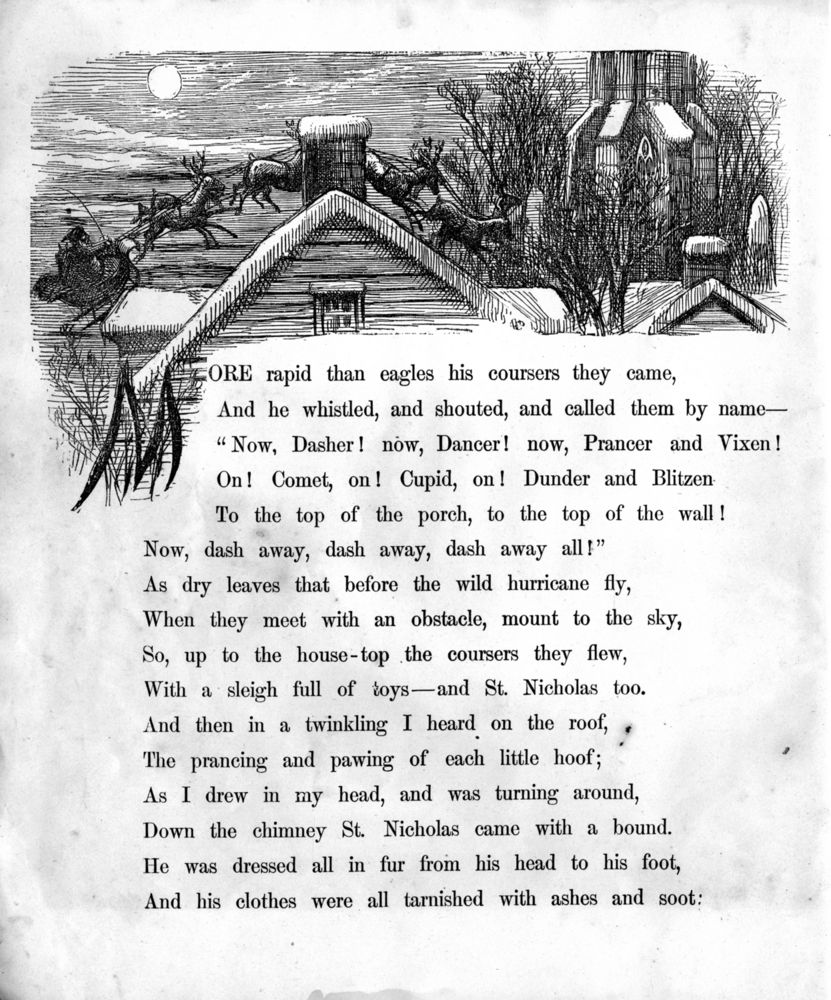 MORE rapid than eagles his coursers they came,
And he whistled, and shouted, and called them by name—
"Now, Dasher! now, Dancer! now, Prancer and Vixen!
On! Comet, on! Cupid, on! Dunder and Blitzen
To the top of the porch, to the top of the wall!
Now, dash away, dash away, dash away all!"
As dry leaves that before the wild hurricane fly,
When they meet with an obstacle, mount to the sky,
So, up to the house-top the coursers they flew,
With a sleigh full of toys—and St. Nicholas too.
And then in a twinkling I heard on the roof,
The prancing and pawing of each little hoof;
As I drew in my head, and was turning around,
Down the chimney St. Nicholas came with a bound.
He was dressed all in fur from his head to his foot,
And his clothes were all tarnished with ashes and soot;